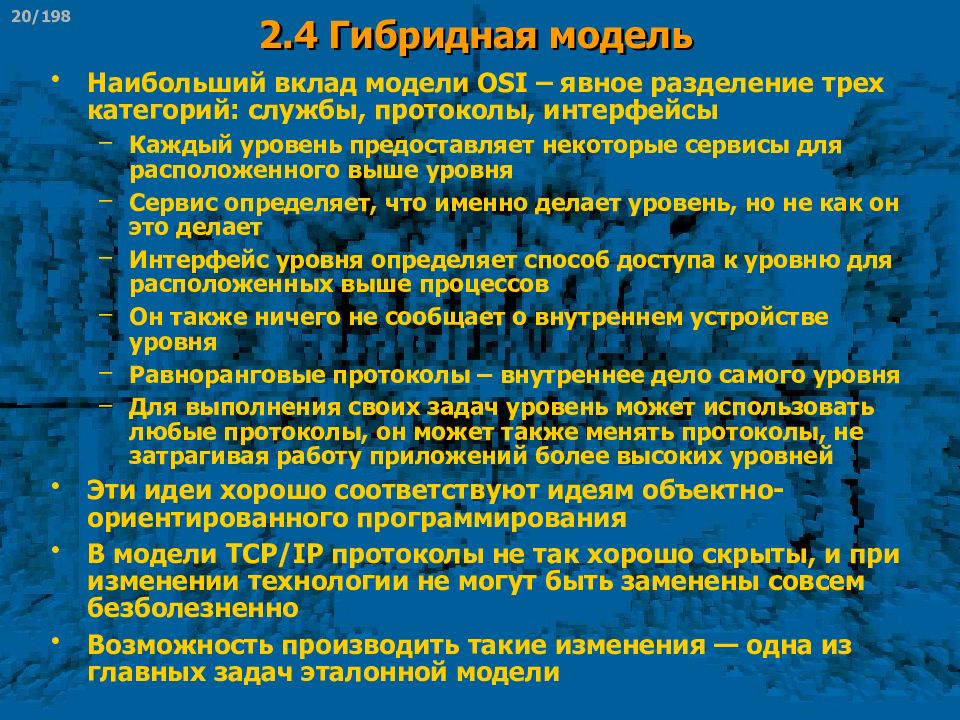 20/198

2.4 Гибридная модель

• Наибольший вклад модели OSI – явное разделение трех категорий: службы, протоколы, интерфейсы
– Каждый уровень предоставляет некоторые сервисы для расположенного выше уровня
– Сервис определяет, что именно делает уровень, но не как он это делает
– Интерфейс уровня определяет способ доступа к уровню для расположенных выше процессов
– Он также ничего не сообщает о внутреннем устройстве уровня
– Равноранговые протоколы – внутреннее дело самого уровня
– Для выполнения своих задач уровень может использовать любые протоколы, он может также менять протоколы, не затрагивая работу приложений более высоких уровней
• Эти идеи хорошо соответствуют идеям объектно-ориентированного программирования
• В модели TCP/IP протоколы не так хорошо скрыты, и при изменении технологии не могут быть заменены совсем безболезненно
• Возможность производить такие изменения — одна из главных задач эталонной модели